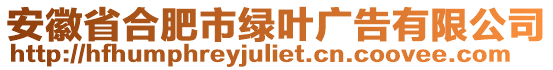 安徽省合肥市绿叶广告有限公司
http://hfhumphreyjuliet.cn.coovee.com